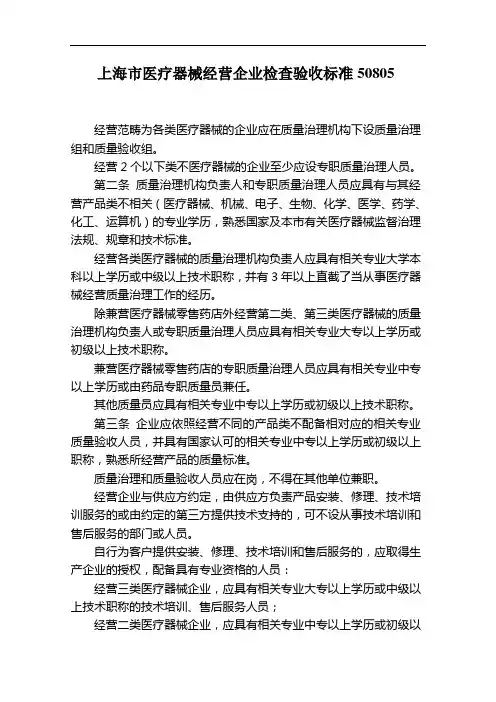 上海市医疗器械经营企业检查验收标准 50805

经营范畴为各类医疗器械的企业应在质量治理机构下设质量治理组和质量验收组。

经营 2 个以下类不医疗器械的企业至少应设专职质量治理人员。

第二条 质量治理机构负责人和专职质量治理人员应具有与其经营产品类不相关（医疗器械、机械、电子、生物、化学、医学、药学、化工、运算机）的专业学历，熟悉国家及本市有关医疗器械监督治理法规、规章和技术标准。

经营各类医疗器械的质量治理机构负责人应具有相关专业大学本科以上学历或中级以上技术职称，并有 3 年以上直截了当从事医疗器械经营质量治理工作的经历。

除兼营医疗器械零售药店外经营第二类、第三类医疗器械的质量治理机构负责人或专职质量治理人员应具有相关专业大专以上学历或初级以上技术职称。

兼营医疗器械零售药店的专职质量治理人员应具有相关专业中专以上学历或由药品专职质量员兼任。

其他质量员应具有相关专业中专以上学历或初级以上技术职称。

第三条 企业应依照经营不同的产品类不配备相对应的相关专业质量验收人员，并具有国家认可的相关专业中专以上学历或初级以上职称，熟悉所经营产品的质量标准。

质量治理和质量验收人员应在岗，不得在其他单位兼职。

经营企业与供应方约定，由供应方负责产品安装、修理、技术培训服务的或由约定的第三方提供技术支持的，可不设从事技术培训和售后服务的部门或人员。

自行为客户提供安装、修理、技术培训和售后服务的，应取得生产企业的授权，配备具有专业资格的人员：

经营三类医疗器械企业，应具有相关专业大专以上学历或中级以上技术职称的技术培训、售后服务人员；

经营二类医疗器械企业，应具有相关专业中专以上学历或初级以